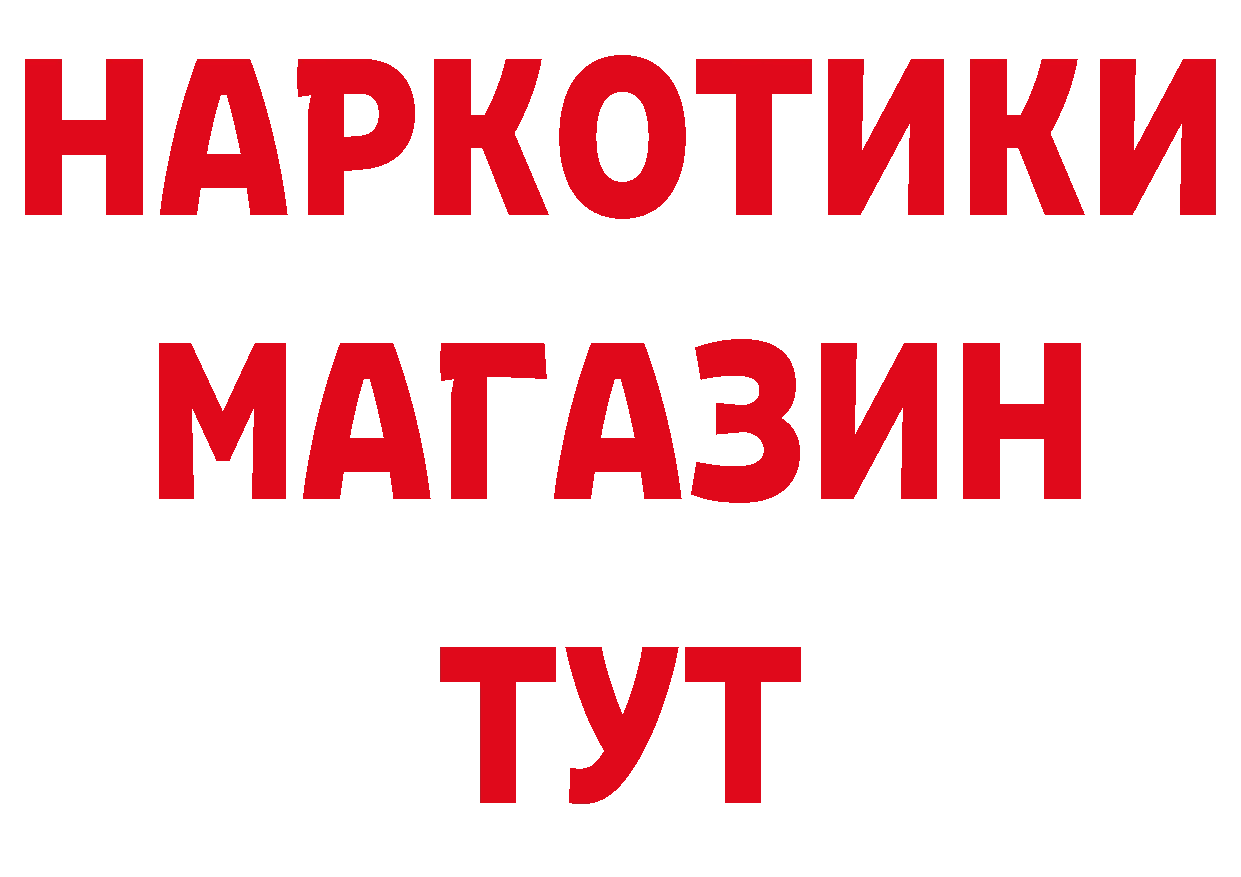 НАРКОТИКИ
МАГАЗИН
ТУТ